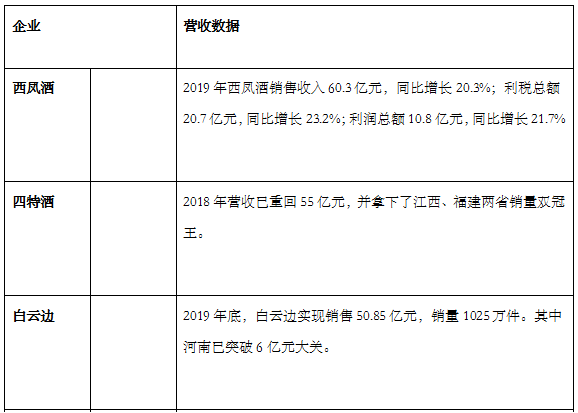 | 企业 | | 营收数据 |
|---|---|---|
| 西凤酒 | | 2019年西凤酒销售收入60.3亿元，同比增长20.3%；利税总额20.7亿元，同比增长23.2%；利润总额10.8亿元，同比增长21.7% |
| 四特酒 | | 2018年营收已重回55亿元，并拿下了江西、福建两省销量双冠王。 |
| 白云边 | | 2019年底，白云边实现销售50.85亿元，销量1025万件。其中河南已突破6亿元大关。 |